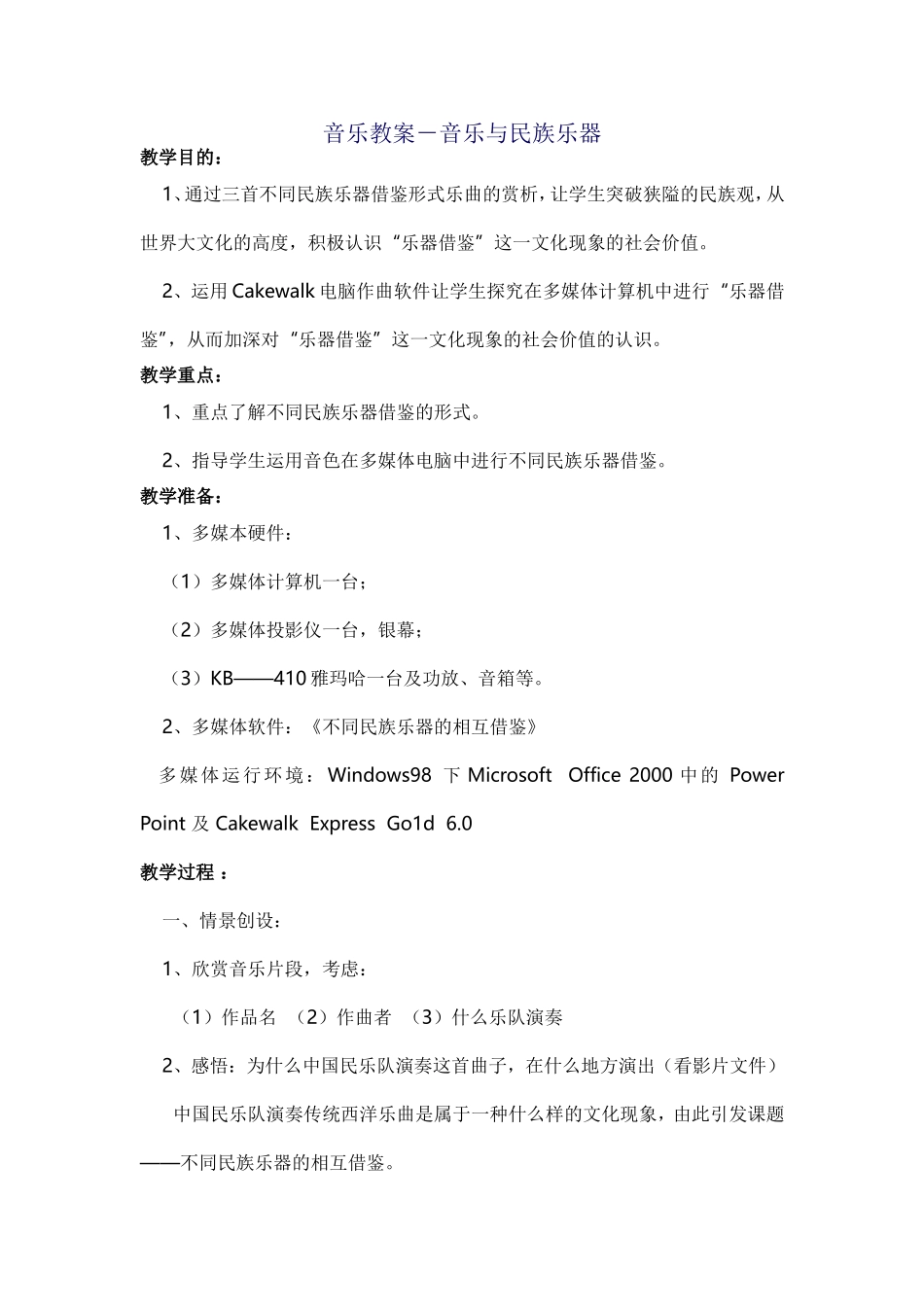 音乐教案－音乐与民族乐器

教学目的：

1、通过三首不同民族乐器借鉴形式乐曲的赏析，让学生突破狭隘的民族观，从世界大文化的高度，积极认识“乐器借鉴”这一文化现象的社会价值。

2、运用Cakewalk电脑作曲软件让学生探究在多媒体计算机中进行“乐器借鉴”，从而加深对“乐器借鉴”这一文化现象的社会价值的认识。

教学重点：

1、重点了解不同民族乐器借鉴的形式。

2、指导学生运用音色在多媒体电脑中进行不同民族乐器借鉴。

教学准备：

1、多媒本硬件：

（1）多媒体计算机一台；

（2）多媒体投影仪一台，银幕；

（3）KB——410雅玛哈一台及功放、音箱等。

2、多媒体软件：《不同民族乐器的相互借鉴》

多媒体运行环境：Windows98 下Microsoft Office 2000中的 Power Point及Cakewalk Express Go1d 6.0

教学过程 ：

一、情景创设：

1、欣赏音乐片段，考虑：

（1）作品名 （2）作曲者 （3）什么乐队演奏

2、感悟：为什么中国民乐队演奏这首曲子，在什么地方演出（看影片文件）

中国民乐队演奏传统西洋乐曲是属于一种什么样的文化现象，由此引发课题——不同民族乐器的相互借鉴。